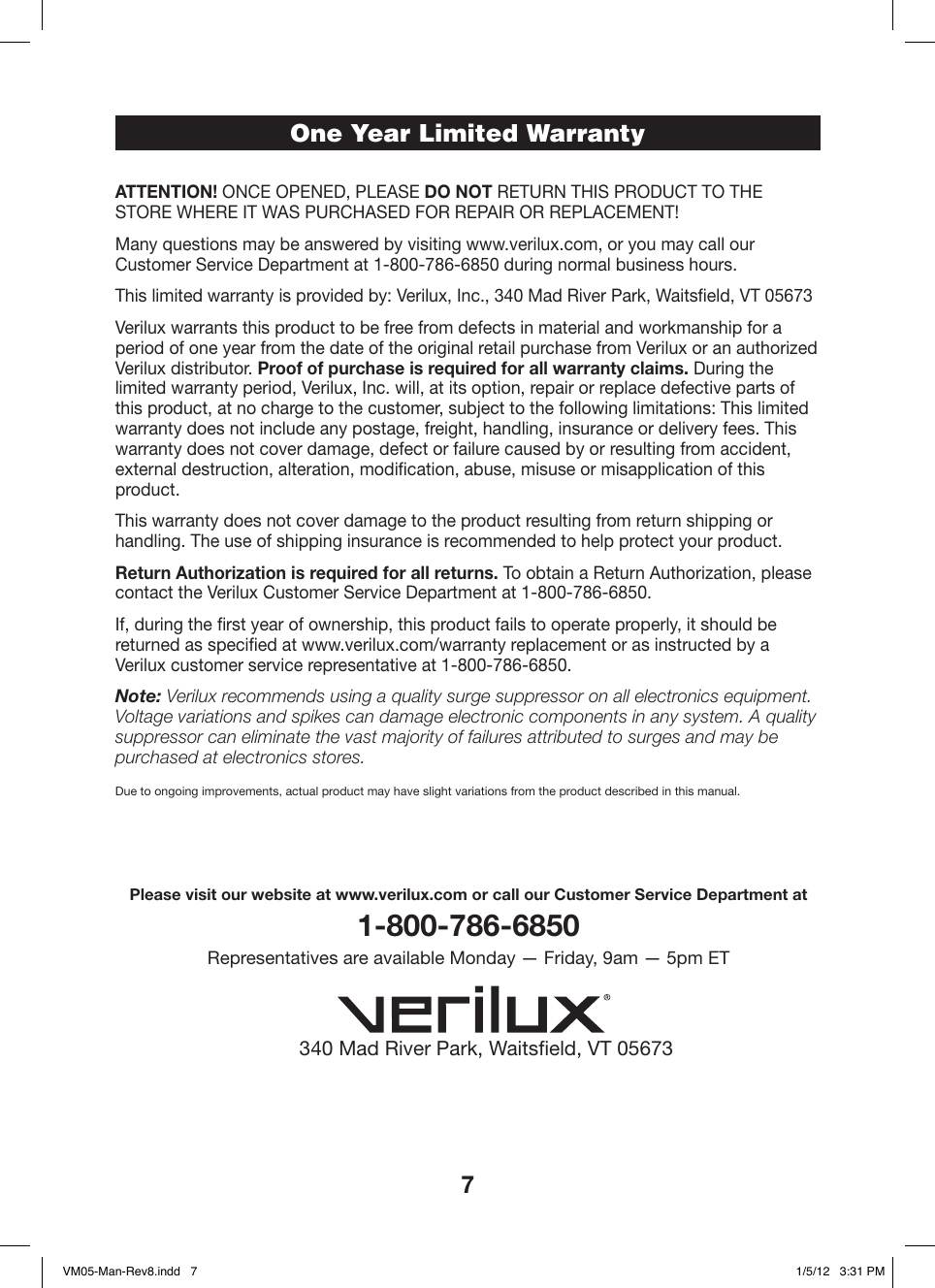 One Year Limited Warranty

ATTENTION! ONCE OPENED, PLEASE DO NOT RETURN THIS PRODUCT TO THE STORE WHERE IT WAS PURCHASED FOR REPAIR OR REPLACEMENT!

Many questions may be answered by visiting www.verilux.com, or you may call our Customer Service Department at 1-800-786-6850 during normal business hours.

This limited warranty is provided by: Verilux, Inc., 340 Mad River Park, Waitsfield, VT 05673

Verilux warrants this product to be free from defects in material and workmanship for a period of one year from the date of the original retail purchase from Verilux or an authorized Verilux distributor. Proof of purchase is required for all warranty claims. During the limited warranty period, Verilux, Inc. will, at its option, repair or replace defective parts of this product, at no charge to the customer, subject to the following limitations: This limited warranty does not include any postage, freight, handling, insurance or delivery fees. This warranty does not cover damage, defect or failure caused by or resulting from accident, external destruction, alteration, modification, abuse, misuse or misapplication of this product.

This warranty does not cover damage to the product resulting from return shipping or handling. The use of shipping insurance is recommended to help protect your product.

Return Authorization is required for all returns. To obtain a Return Authorization, please contact the Verilux Customer Service Department at 1-800-786-6850.

If, during the first year of ownership, this product fails to operate properly, it should be returned as specified at www.verilux.com/warranty replacement or as instructed by a Verilux customer service representative at 1-800-786-6850.

Note: Verilux recommends using a quality surge suppressor on all electronics equipment. Voltage variations and spikes can damage electronic components in any system. A quality suppressor can eliminate the vast majority of failures attributed to surges and may be purchased at electronics stores.

Due to ongoing improvements, actual product may have slight variations from the product described in this manual.

Please visit our website at www.verilux.com or call our Customer Service Department at

1-800-786-6850

Representatives are available Monday — Friday, 9am — 5pm ET

verilux®

340 Mad River Park, Waitsfield, VT 05673

7

VM05-Man-Rev8.indd 7

1/5/12 3:31 PM